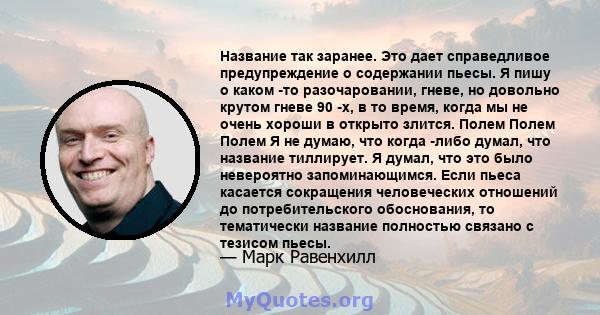 Название так заранее. Это дает справедливое предупреждение о содержании пьесы. Я пишу о каком -то разочаровании, гневе, но довольно крутом гневе 90 -х, в то время, когда мы не очень хороши в открыто злится. Полем Полем Полем Я не думаю, что когда -либо думал, что название тиллирует. Я думал, что это было невероятно запоминающимся. Если пьеса касается сокращения человеческих отношений до потребительского обоснования, то тематически название полностью связано с тезисом пьесы.
— Марк Равенхилл

MyQuotes.org